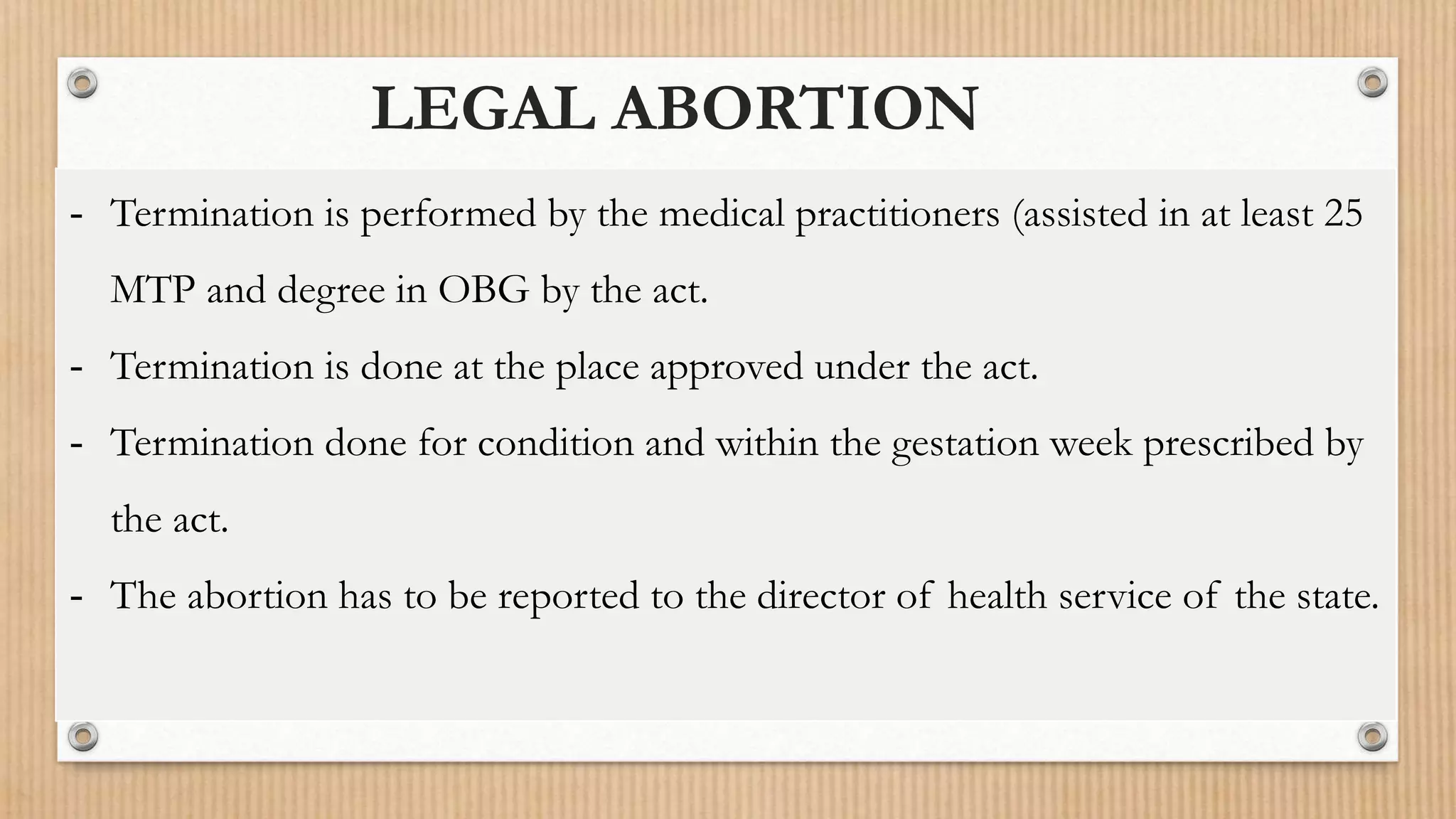 LEGAL ABORTION

- Termination is performed by the medical practitioners (assisted in at least 25 MTP and degree in OBG by the act.
- Termination is done at the place approved under the act.
- Termination done for condition and within the gestation week prescribed by the act.
- The abortion has to be reported to the director of health service of the state.